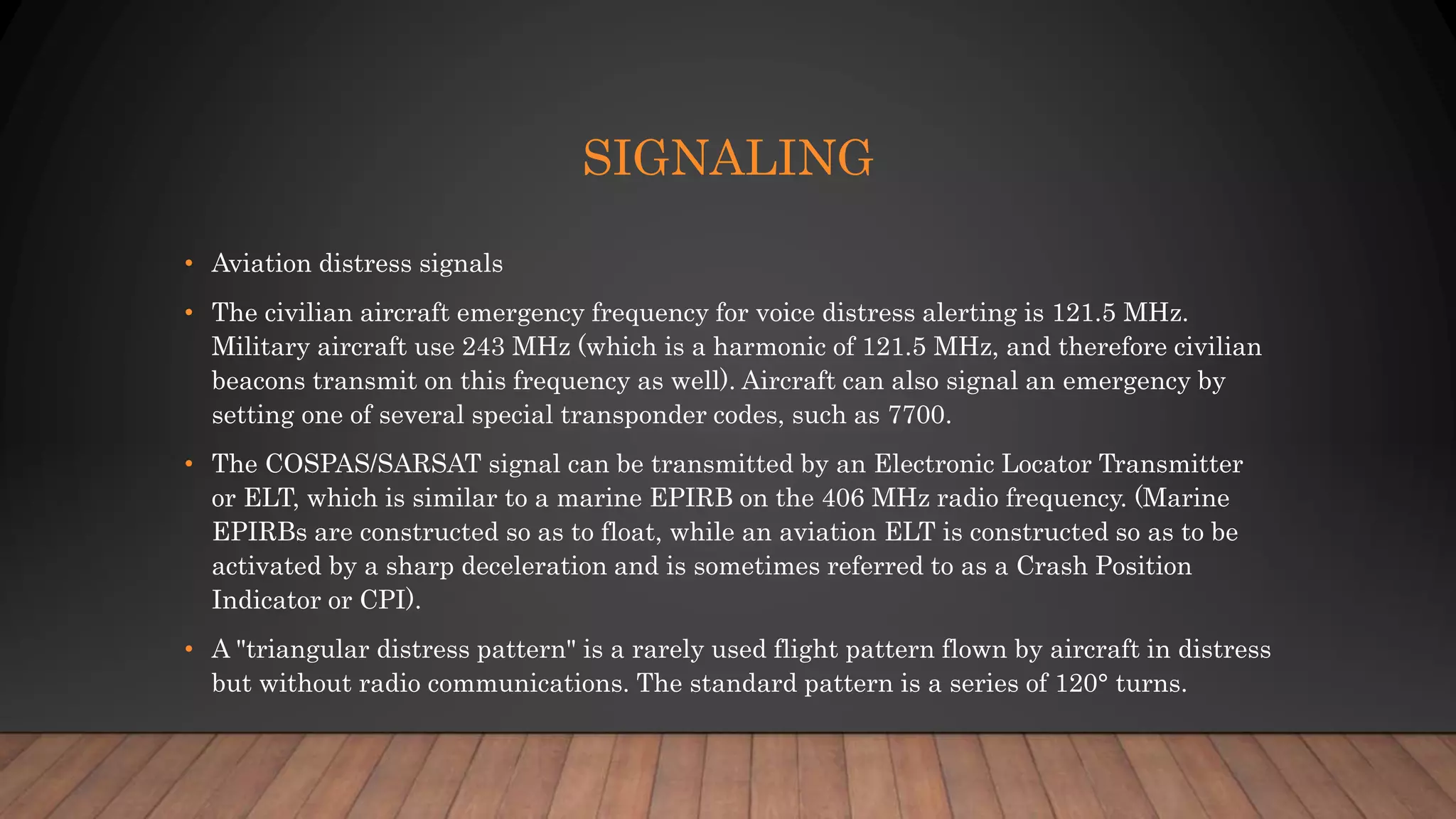 SIGNALING

• Aviation distress signals

• The civilian aircraft emergency frequency for voice distress alerting is 121.5 MHz. Military aircraft use 243 MHz (which is a harmonic of 121.5 MHz, and therefore civilian beacons transmit on this frequency as well). Aircraft can also signal an emergency by setting one of several special transponder codes, such as 7700.

• The COSPAS/SARSAT signal can be transmitted by an Electronic Locator Transmitter or ELT, which is similar to a marine EPIRB on the 406 MHz radio frequency. (Marine EPIRBs are constructed so as to float, while an aviation ELT is constructed so as to be activated by a sharp deceleration and is sometimes referred to as a Crash Position Indicator or CPI).

• A "triangular distress pattern" is a rarely used flight pattern flown by aircraft in distress but without radio communications. The standard pattern is a series of 120° turns.